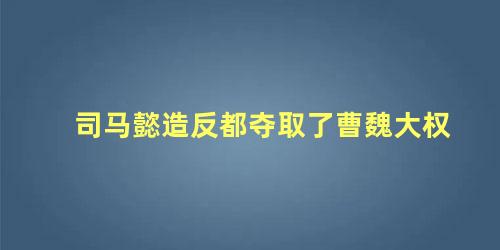 司马懿造反都夺取了曹魏大权